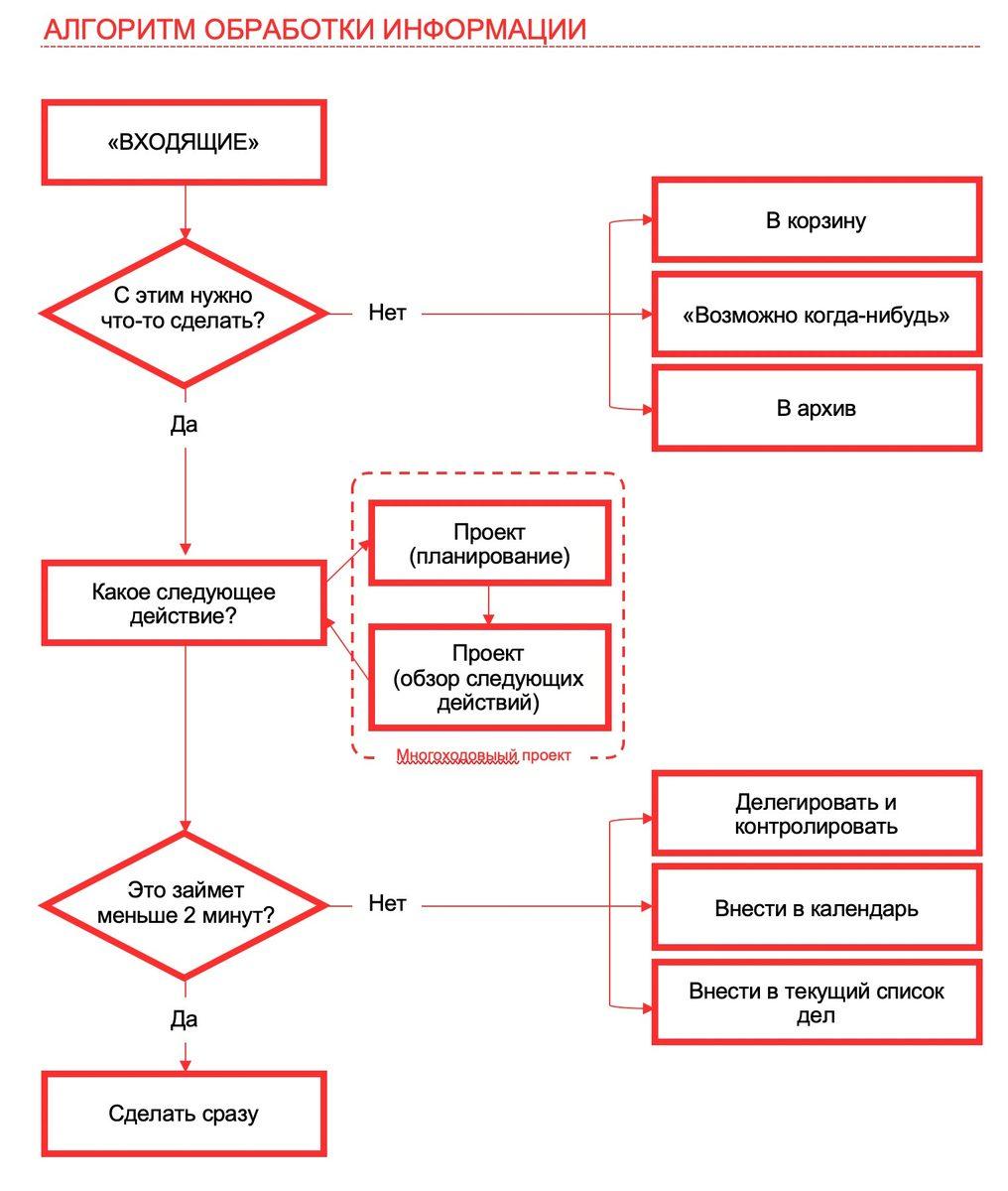 АЛГОРИТМ ОБРАБОТКИ ИНФОРМАЦИИ

«ВХОДЯЩИЕ»

С этим нужно что-то сделать?

Нет

В корзину

«Возможно когда-нибудь»

В архив

Да

Какое следующее действие?

Проект (планирование)

Проект (обзор следующих действий)

Многоходовый проект

Это займет меньше 2 минут?

Нет

Делегировать и контролировать

Внести в календарь

Внести в текущий список дел

Да

Сделать сразу